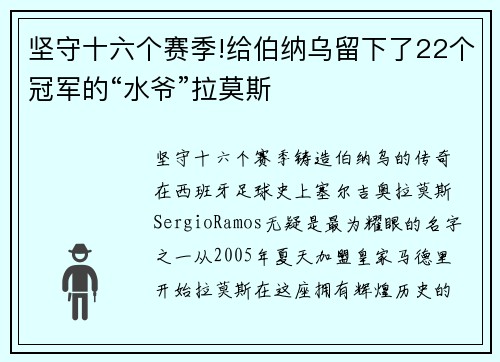 坚守十六个赛季!给伯纳乌留下了22个冠军的“水爷”拉莫斯

坚守十六个赛季铸造伯纳乌的传奇在西班牙足球史上塞尔吉奥拉莫斯SergioRamos无疑是最为耀眼的名字之一从2005年夏天加盟皇家马德里开始拉莫斯在这座拥有辉煌历史的